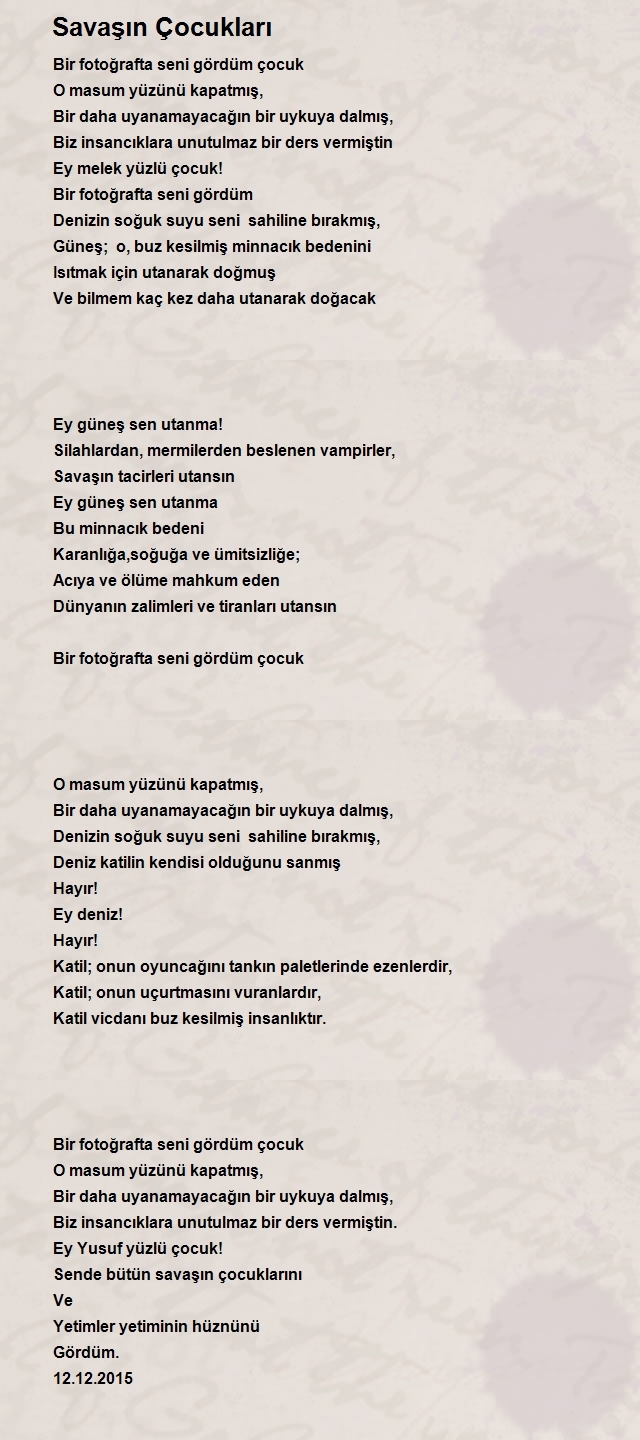 Savaşın Çocukları

Bir fotoğrafta seni gördüm çocuk
O masum yüzünü kapatmış,
Bir daha uyanamayacağın bir uykuya dalmış,
Biz insancıklara unutulmaz bir ders vermiştin
Ey melek yüzlü çocuk!
Bir fotoğrafta seni gördüm
Denizin soğuk suyu seni sahiline bırakmış,
Güneş; o, buz kesilmiş minnacık bedenini
Isıtmak için utanarak doğmuş
Ve bilmem kaç kez daha utanarak doğacak

Ey güneş sen utanma!
Silahlardan, mermilerden beslenen vampirler,
Savaşın tacirleri utansın
Ey güneş sen utanma
Bu minnacık bedeni
Karanlığa,soğuğa ve ümitsizliğe;
Acıya ve ölüme mahkum eden
Dünyanın zalimleri ve tiranları utansın

Bir fotoğrafta seni gördüm çocuk

O masum yüzünü kapatmış,
Bir daha uyanamayacağın bir uykuya dalmış,
Denizin soğuk suyu seni sahiline bırakmış,
Deniz katilin kendisi olduğunu sanmış
Hayır!
Ey deniz!
Hayır!
Katil; onun oyuncağını tankın paletlerinde ezenlerdir,
Katil; onun uçurtmasını vuranlardır,
Katil vicdanı buz kesilmiş insanlıktır.

Bir fotoğrafta seni gördüm çocuk
O masum yüzünü kapatmış,
Bir daha uyanamayacağın bir uykuya dalmış,
Biz insancıklara unutulmaz bir ders vermiştin.
Ey Yusuf yüzlü çocuk!
Sende bütün savaşın çocuklarını
Ve
Yetimler yetiminin hüznünü
Gördüm.
12.12.2015